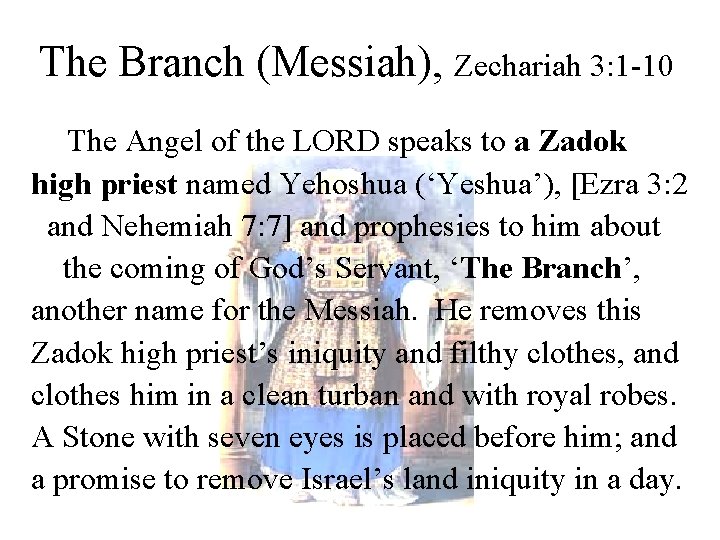 The Branch (Messiah), Zechariah 3:1-10

The Angel of the LORD speaks to a Zadok high priest named Yehoshua ('Yeshua'), [Ezra 3:2 and Nehemiah 7:7] and prophesies to him about the coming of God's Servant, 'The Branch', another name for the Messiah. He removes this Zadok high priest's iniquity and filthy clothes, and clothes him in a clean turban and with royal robes. A Stone with seven eyes is placed before him; and a promise to remove Israel's land iniquity in a day.